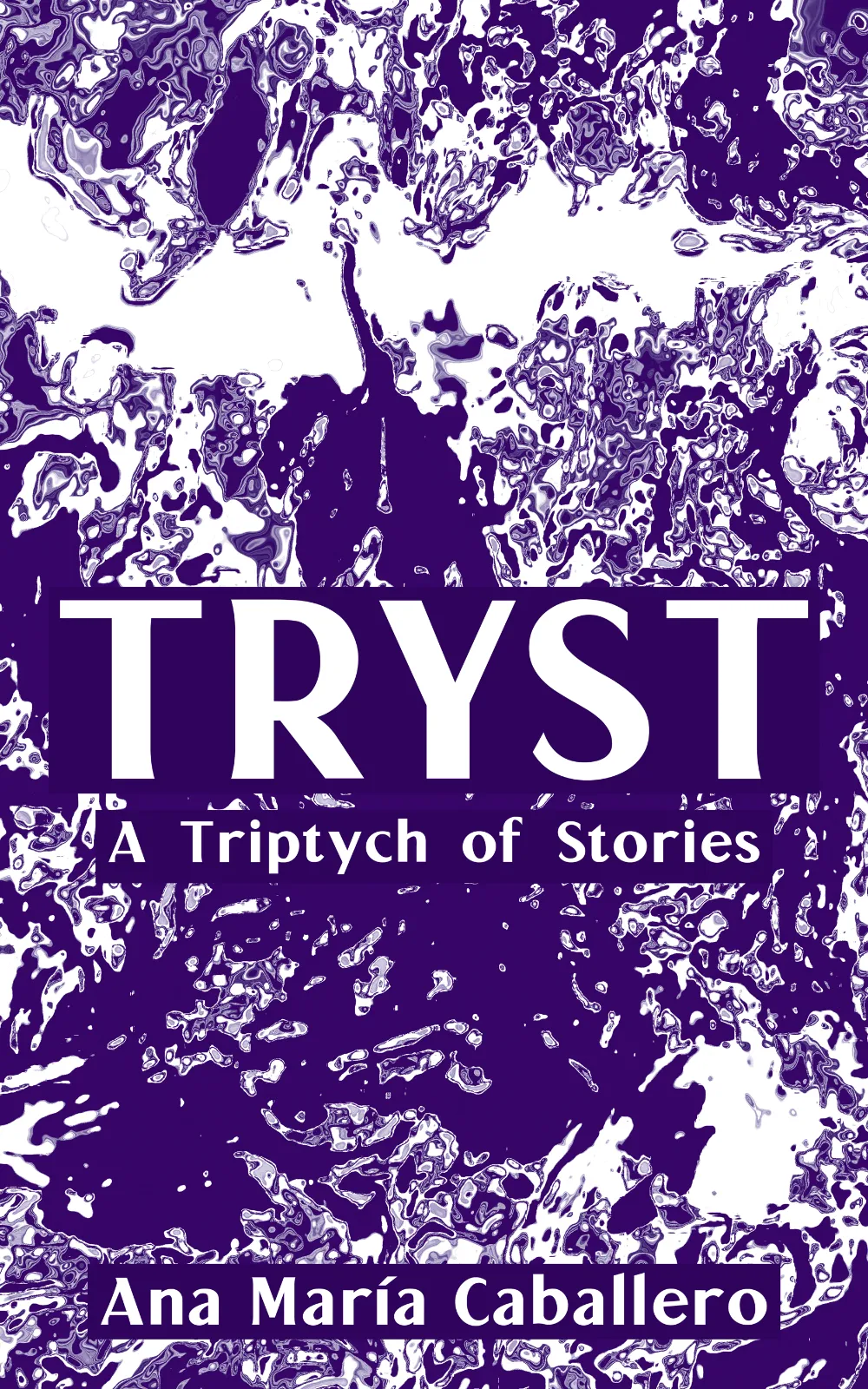 TRYST

A Triptych of Stories

Ana María Caballero